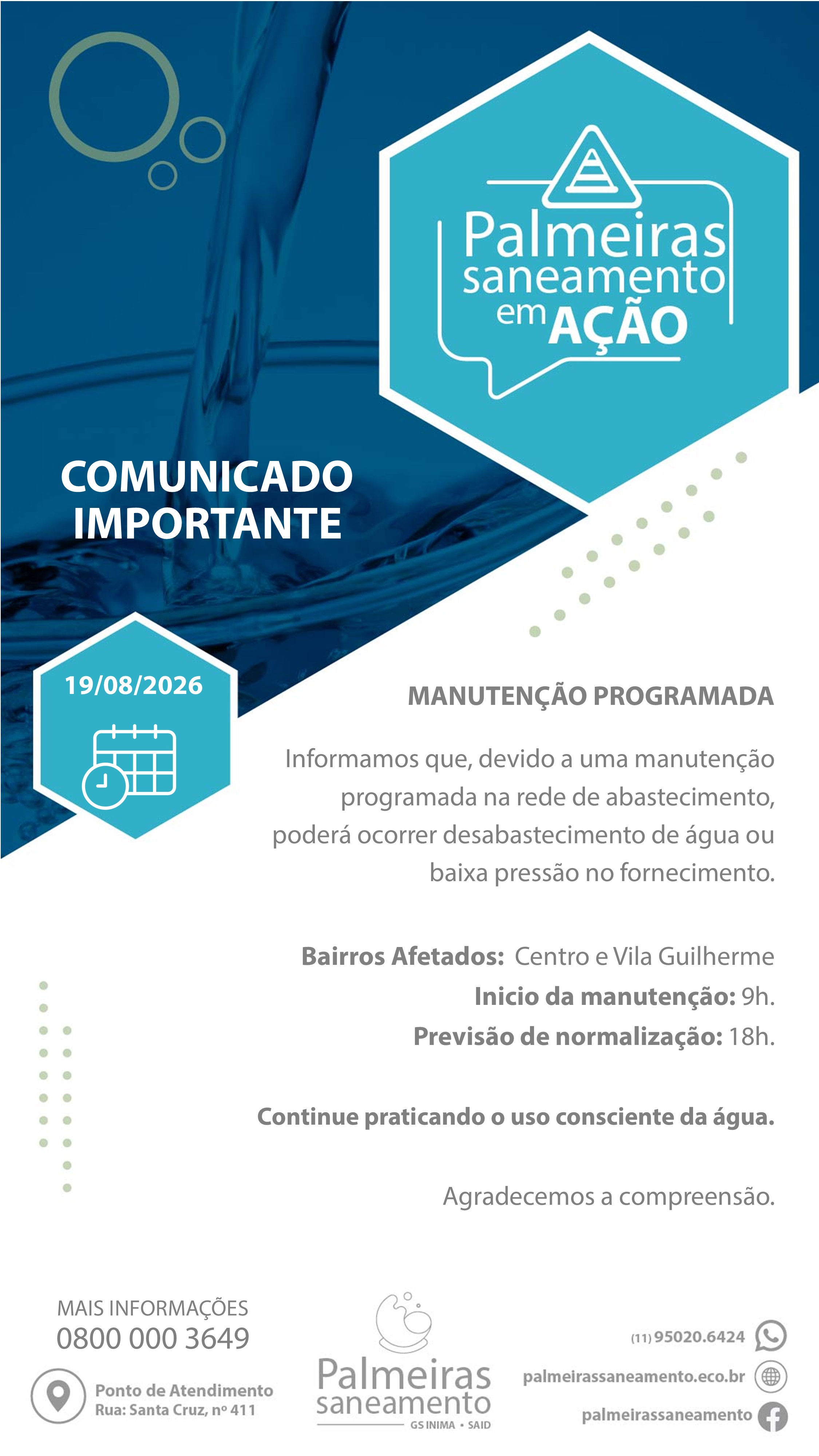 Palmeiras saneamento em AÇÃO

COMUNICADO IMPORTANTE

19/08/2026

MANUTENÇÃO PROGRAMADA

Informamos que, devido a uma manutenção programada na rede de abastecimento, poderá ocorrer desabastecimento de água ou baixa pressão no fornecimento.

Bairros Afetados: Centro e Vila Guilherme
Inicio da manutenção: 9h.
Previsão de normalização: 18h.

Continue praticando o uso consciente da água.

Agradecemos a compreensão.

MAIS INFORMAÇÕES
0800 000 3649

Ponto de Atendimento
Rua: Santa Cruz, nº 411

Palmeiras saneamento
GS INIMA • SAID

(11) 95020.6424
palmeirassaneamento.eco.br
palmeirassaneamento